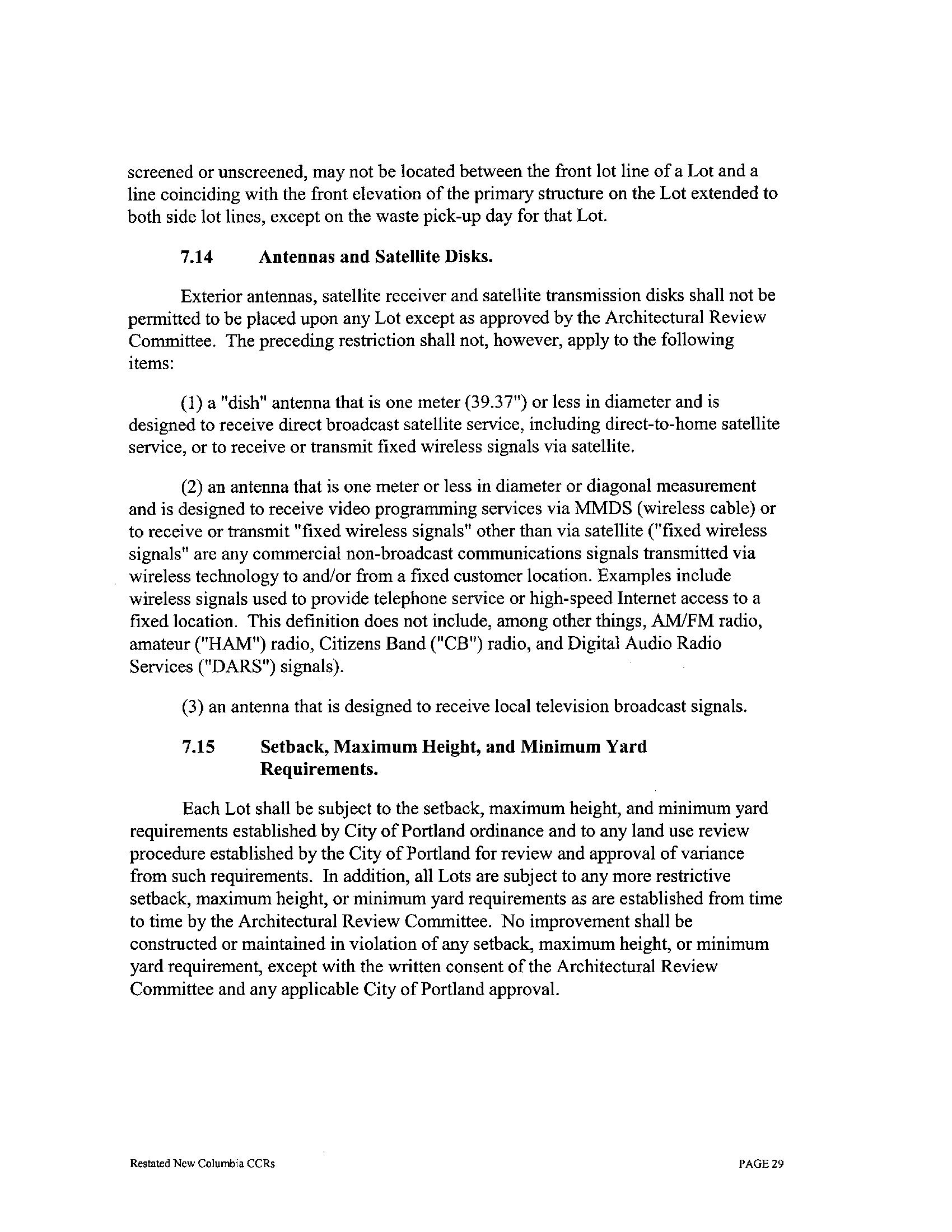 screened or unscreened, may not be located between the front lot line of a Lot and a line coinciding with the front elevation of the primary structure on the Lot extended to both side lot lines, except on the waste pick-up day for that Lot.

7.14 Antennas and Satellite Disks.

Exterior antennas, satellite receiver and satellite transmission disks shall not be permitted to be placed upon any Lot except as approved by the Architectural Review Committee. The preceding restriction shall not, however, apply to the following items:

(1) a "dish" antenna that is one meter (39.37") or less in diameter and is designed to receive direct broadcast satellite service, including direct-to-home satellite service, or to receive or transmit fixed wireless signals via satellite.

(2) an antenna that is one meter or less in diameter or diagonal measurement and is designed to receive video programming services via MMDS (wireless cable) or to receive or transmit "fixed wireless signals" other than via satellite ("fixed wireless signals" are any commercial non-broadcast communications signals transmitted via wireless technology to and/or from a fixed customer location. Examples include wireless signals used to provide telephone service or high-speed Internet access to a fixed location. This definition does not include, among other things, AM/FM radio, amateur ("HAM") radio, Citizens Band ("CB") radio, and Digital Audio Radio Services ("DARS") signals).

(3) an antenna that is designed to receive local television broadcast signals.

7.15 Setback, Maximum Height, and Minimum Yard Requirements.

Each Lot shall be subject to the setback, maximum height, and minimum yard requirements established by City of Portland ordinance and to any land use review procedure established by the City of Portland for review and approval of variance from such requirements. In addition, all Lots are subject to any more restrictive setback, maximum height, or minimum yard requirements as are established from time to time by the Architectural Review Committee. No improvement shall be constructed or maintained in violation of any setback, maximum height, or minimum yard requirement, except with the written consent of the Architectural Review Committee and any applicable City of Portland approval.

Restated New Columbia CCRs

PAGE 29